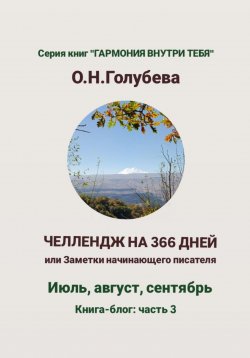 Серия книг "ГАРМОНИЯ ВНУТРИ ТЕБЯ"

О.Н.Голубева

ЧЕЛЛЕНДЖ НА 366 ДНЕЙ

или Заметки начинающего писателя

Июль, август, сентябрь

Книга-блог: часть 3